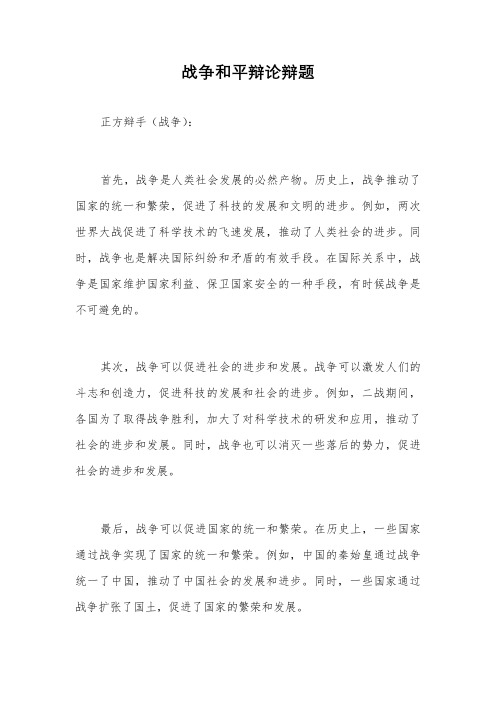 战争和平辩论辩题

正方辩手（战争）：

首先，战争是人类社会发展的必然产物。历史上，战争推动了国家的统一和繁荣，促进了科技的发展和文明的进步。例如，两次世界大战促进了科学技术的飞速发展，推动了人类社会的进步。同时，战争也是解决国际纠纷和矛盾的有效手段。在国际关系中，战争是国家维护国家利益、保卫国家安全的一种手段，有时候战争是不可避免的。

其次，战争可以促进社会的进步和发展。战争可以激发人们的斗志和创造力，促进科技的发展和社会的进步。例如，二战期间，各国为了取得战争胜利，加大了对科学技术的研发和应用，推动了社会的进步和发展。同时，战争也可以消灭一些落后的势力，促进社会的进步和发展。

最后，战争可以促进国家的统一和繁荣。在历史上，一些国家通过战争实现了国家的统一和繁荣。例如，中国的秦始皇通过战争统一了中国，推动了中国社会的发展和进步。同时，一些国家通过战争扩张了国土，促进了国家的繁荣和发展。